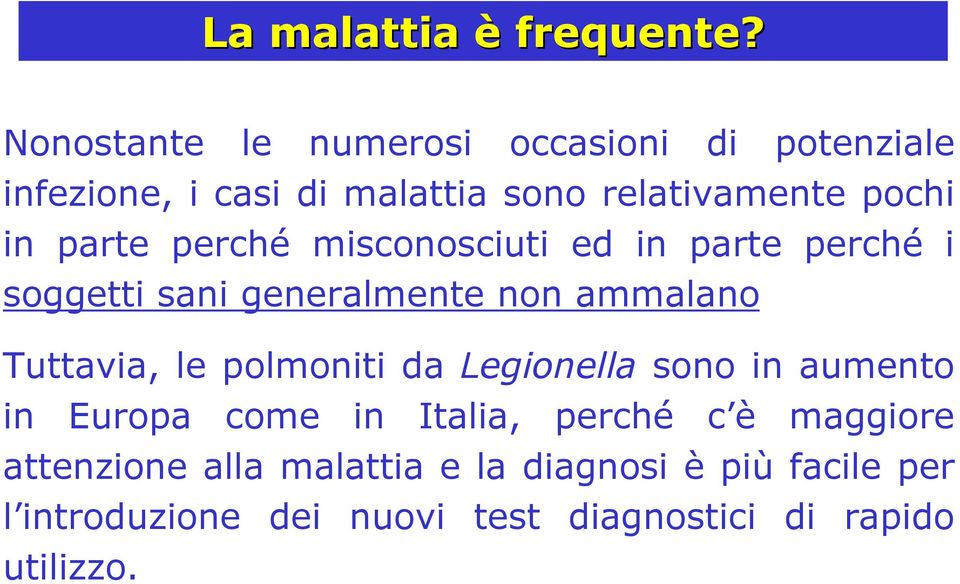 La malattia è frequente?

Nonostante le numerosi occasioni di potenziale infezione, i casi di malattia sono relativamente pochi in parte perché misconosciuti ed in parte perché i soggetti sani generalmente non ammalano

Tuttavia, le polmoniti da Legionella sono in aumento in Europa come in Italia, perché c'è maggiore attenzione alla malattia e la diagnosi è più facile per l'introduzione dei nuovi test diagnostici di rapido utilizzo.